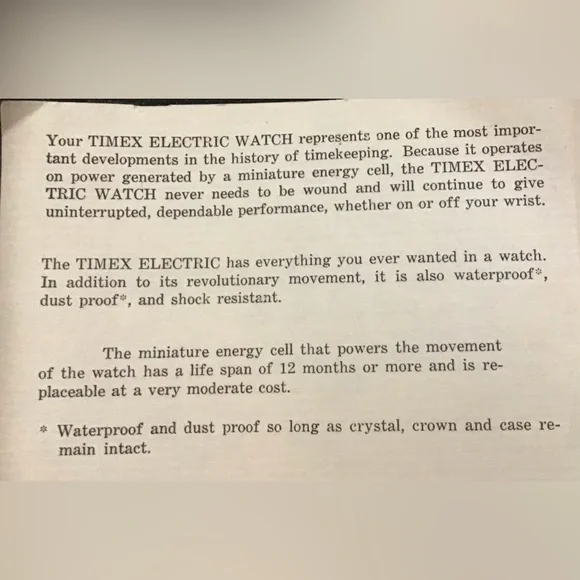 Your TIMEX ELECTRIC WATCH represents one of the most important developments in the history of timekeeping. Because it operates on power generated by a miniature energy cell, the TIMEX ELECTRIC WATCH never needs to be wound and will continue to give uninterrupted, dependable performance, whether on or off your wrist.

The TIMEX ELECTRIC has everything you ever wanted in a watch. In addition to its revolutionary movement, it is also waterproof*, dust proof*, and shock resistant.

The miniature energy cell that powers the movement of the watch has a life span of 12 months or more and is replaceable at a very moderate cost.

* Waterproof and dust proof so long as crystal, crown and case remain intact.